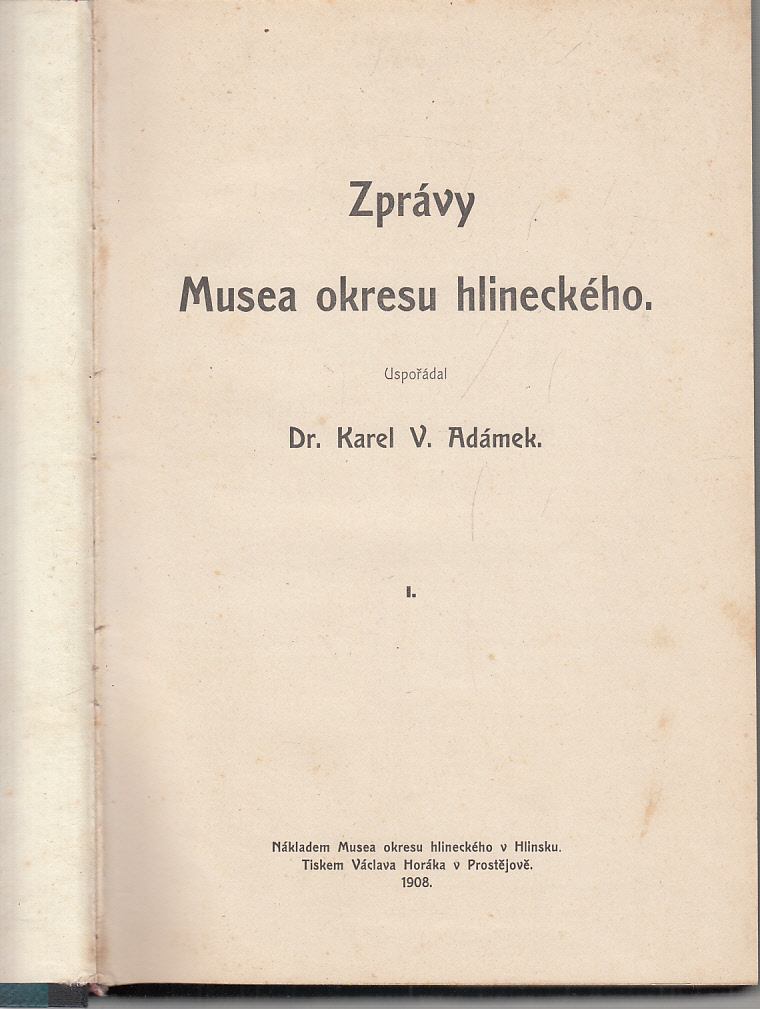 Zprávy

Musea okresu hlineckého.

Uspořádal

Dr. Karel V. Adámek.

I.

Nákladem Musea okresu hlineckého v Hlinsku.
Tiskem Václava Horáka v Prostějově.
1908.